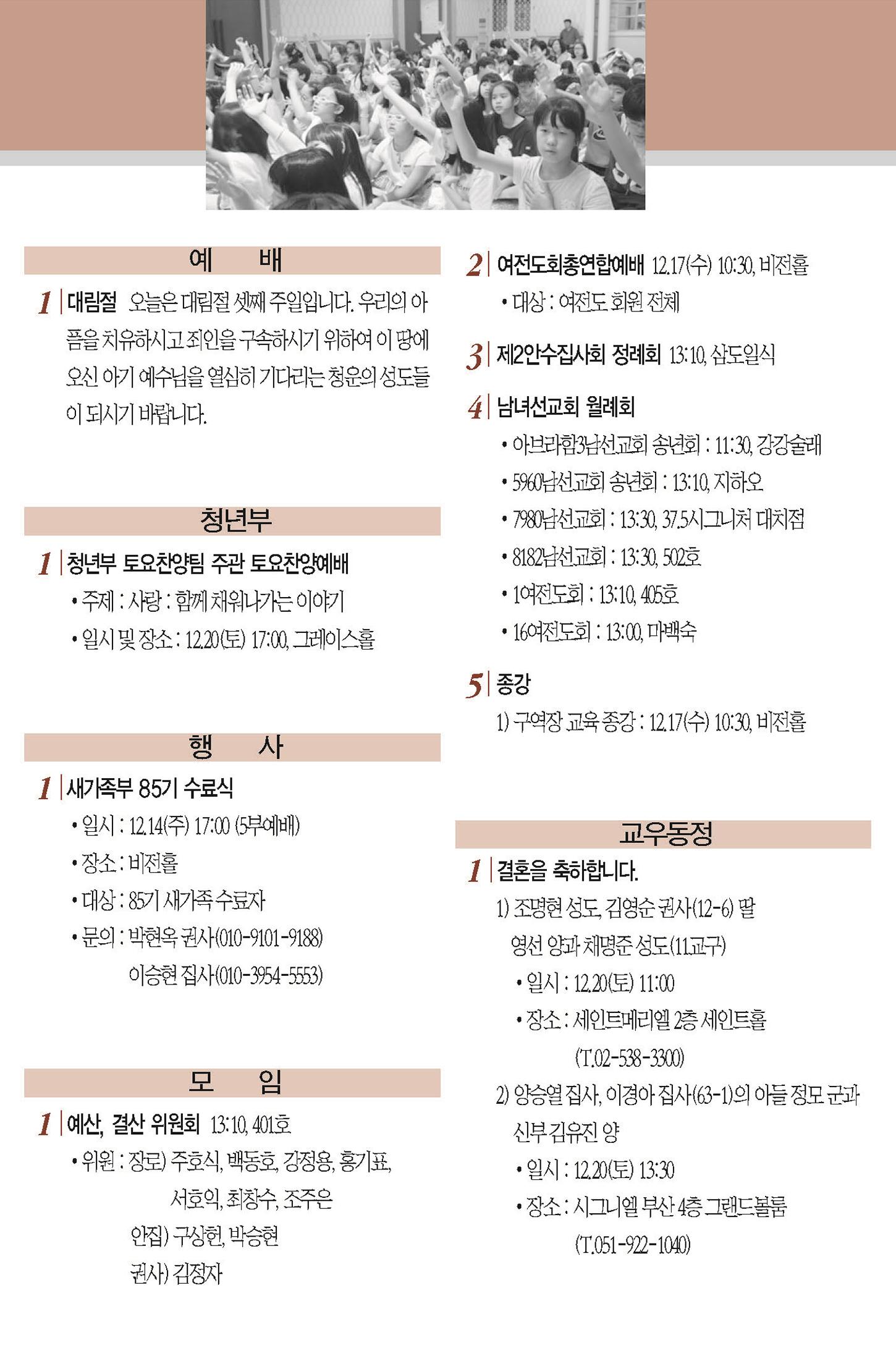 예 배

1 대림절 오늘은 대림절 셋째 주일입니다. 우리의 아픔을 치유하시고 죄인을 구속하시기 위하여 이 땅에 오신 아기 예수님을 열심히 기다리는 청운의 성도들이 되시기 바랍니다.

청년부

1 청년부 토요찬양팀 주관 토요찬양예배
• 주제 : 사랑 : 함께 채워나가는 이야기
• 일시 및 장소 : 12.20(토) 17:00, 그레이스홀

행 사

1 새가족부 85기 수료식
• 일시 : 12.14(주) 17:00 (5부예배)
• 장소 : 비전홀
• 대상 : 85기 새가족 수료자
• 문의 : 박현옥 권사(010-9101-9188)
이승현 집사(010-3954-5553)

모 임

1 예산, 결산 위원회 13:10, 401호
• 위원 : 장로) 주호식, 백동호, 강정용, 홍기표, 서호익, 최창수, 조주은
안집) 구상헌, 박승현
권사) 김정자

2 여전도회총연합예배 12.17(수) 10:30, 비전홀
• 대상 : 여전도 회원 전체

3 제2안수집사회 정례회 13:10, 삼도일식

4 남녀선교회 월례회
• 아브라함3남선교회 송년회 : 11:30, 강강술래
• 5960남선교회 송년회 : 13:10, 지하오
• 7980남선교회 : 13:30, 37.5시그니처 대치점
• 8182남선교회 : 13:30, 502호
• 1여전도회 : 13:10, 405호
• 16여전도회 : 13:00, 마백숙

5 종강
1) 구역장 교육 종강 : 12.17(수) 10:30, 비전홀

교우동정

1 결혼을 축하합니다.
1) 조명현 성도, 김영순 권사(12-6) 딸 영선 양과 채명준 성도(11교구)
• 일시 : 12.20(토) 11:00
• 장소 : 세인트메리엘 2층 세인트홀 (T.02-538-3300)
2) 양승열 집사, 이경아 집사(63-1)의 아들 정모 군과 신부 김유진 양
• 일시 : 12.20(토) 13:30
• 장소 : 시그니엘 부산 4층 그랜드볼룸 (T.051-922-1040)